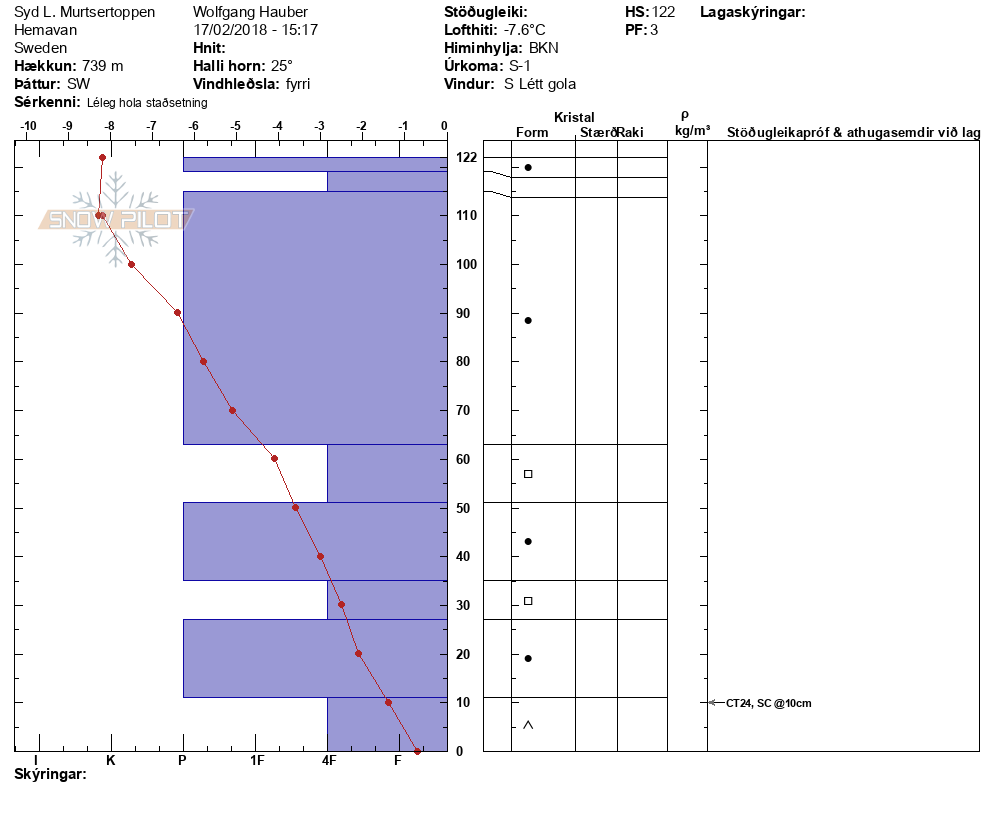 Syd L. Murtsertoppen
Hemavan
Sweden
**Hækkun:** 739 m
**Þáttur:** SW
**Sérkenni:** Léleg hola staðsetning

Wolfgang Hauber
17/02/2018 - 15:17
**Hnit:**
**Halli horn:** 25°
**Vindhleðsla:** fyrri

**Stöðugleiki:**
**Lofthiti:** -7.6°C
**Himinhylja:** BKN
**Úrkoma:** S-1
**Vindur:** S Létt gola

**HS:** 122
**PF:** 3

**Lagaskýringar:**

-10 -9 -8 -7 -6 -5 -4 -3 -2 -1 0

SNOW PILOT

122 110 100 90 80 70 60 50 40 30 20 10 0

I K P 1F 4F F

Kristal
Form Stærð Raki
ρ
kg/m³
Stöðugleikapróf & athugasemdir við lag

CT24, SC @10cm

**Skýringar:**